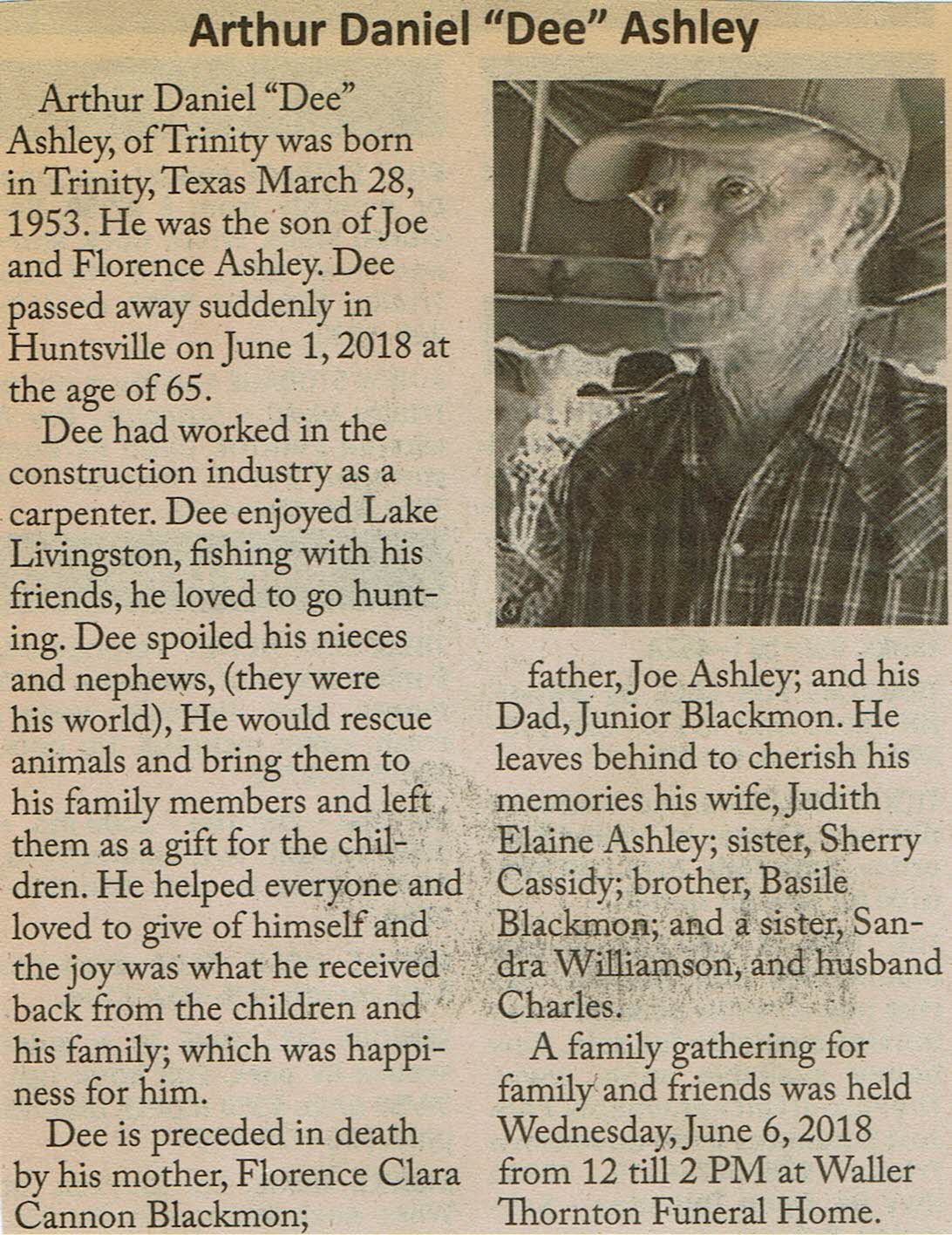 Arthur Daniel "Dee" Ashley

Arthur Daniel "Dee" Ashley, of Trinity was born in Trinity, Texas March 28, 1953. He was the son of Joe and Florence Ashley. Dee passed away suddenly in Huntsville on June 1, 2018 at the age of 65.

Dee had worked in the construction industry as a carpenter. Dee enjoyed Lake Livingston, fishing with his friends, he loved to go hunting. Dee spoiled his nieces and nephews, (they were his world), He would rescue animals and bring them to his family members and left them as a gift for the children. He helped everyone and loved to give of himself and the joy was what he received back from the children and his family; which was happiness for him.

Dee is preceded in death by his mother, Florence Clara Cannon Blackmon; father, Joe Ashley; and his Dad, Junior Blackmon. He leaves behind to cherish his memories his wife, Judith Elaine Ashley; sister, Sherry Cassidy; brother, Basile Blackmon; and a sister, Sandra Williamson, and husband Charles.

A family gathering for family and friends was held Wednesday, June 6, 2018 from 12 till 2 PM at Waller Thornton Funeral Home.